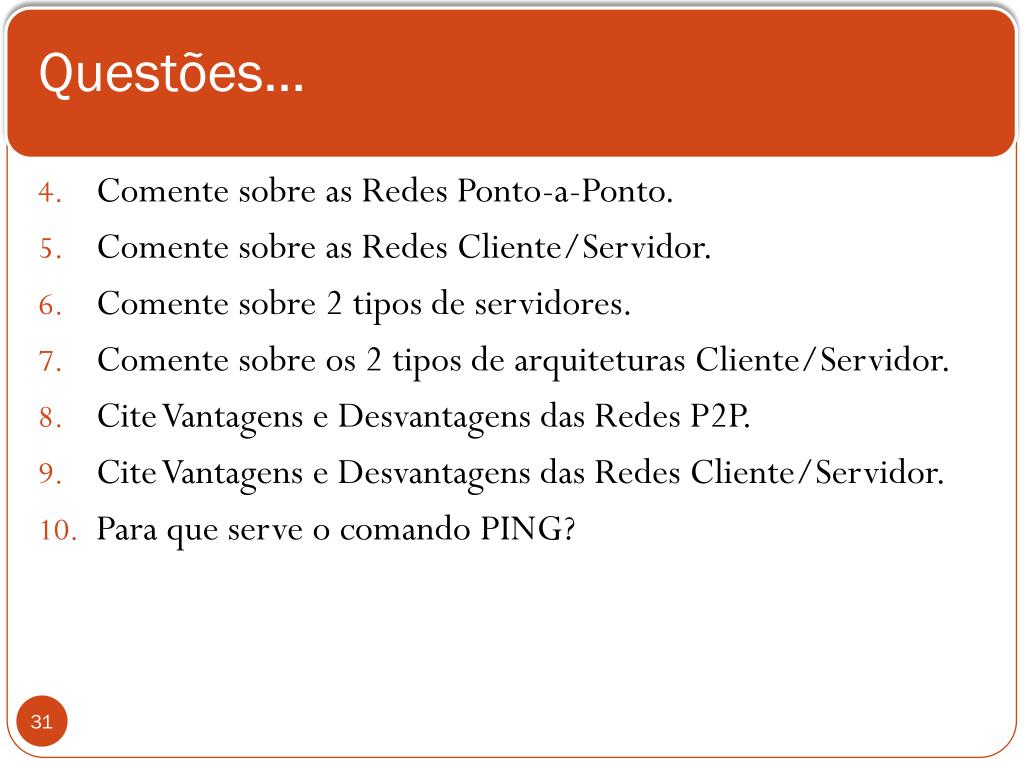 Questões...

4. Comente sobre as Redes Ponto-a-Ponto.
5. Comente sobre as Redes Cliente/Servidor.
6. Comente sobre 2 tipos de servidores.
7. Comente sobre os 2 tipos de arquiteturas Cliente/Servidor.
8. Cite Vantagens e Desvantagens das Redes P2P.
9. Cite Vantagens e Desvantagens das Redes Cliente/Servidor.
10. Para que serve o comando PING?

31